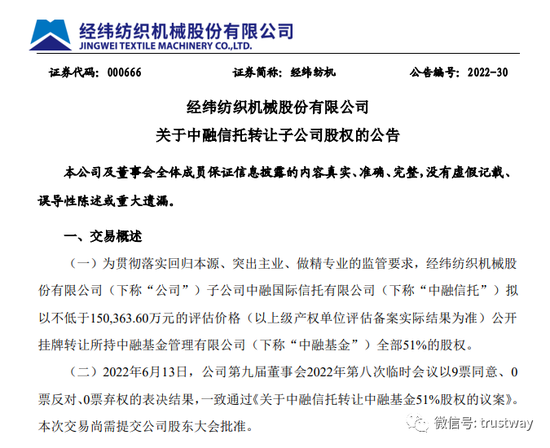 经纬纺织机械股份有限公司
JINGWEI TEXTILE MACHINERY CO.,LTD.

证券代码：000666　　证券简称：经纬纺机　　公告编号：2022-30

经纬纺织机械股份有限公司
关于中融信托转让子公司股权的公告

本公司及董事会全体成员保证信息披露的内容真实、准确、完整，没有虚假记载、误导性陈述或重大遗漏。

一、交易概述

（一）为贯彻落实回归本源、突出主业、做精专业的监管要求，经纬纺织机械股份有限公司（下称“公司”）子公司中融国际信托有限公司（下称“中融信托”）拟以不低于150,363.60万元的评估价格（以上级产权单位评估备案实际结果为准）公开挂牌转让所持中融基金管理有限公司（下称“中融基金”）全部51%的股权。

（二）2022年6月13日，公司第九届董事会2022年第八次临时会议以9票同意、0票反对、0票弃权的表决结果，一致通过《关于中融信托转让中融基金51%股权的议案》。本次交易尚需提交公司股东大会批准。

微信号: trustway